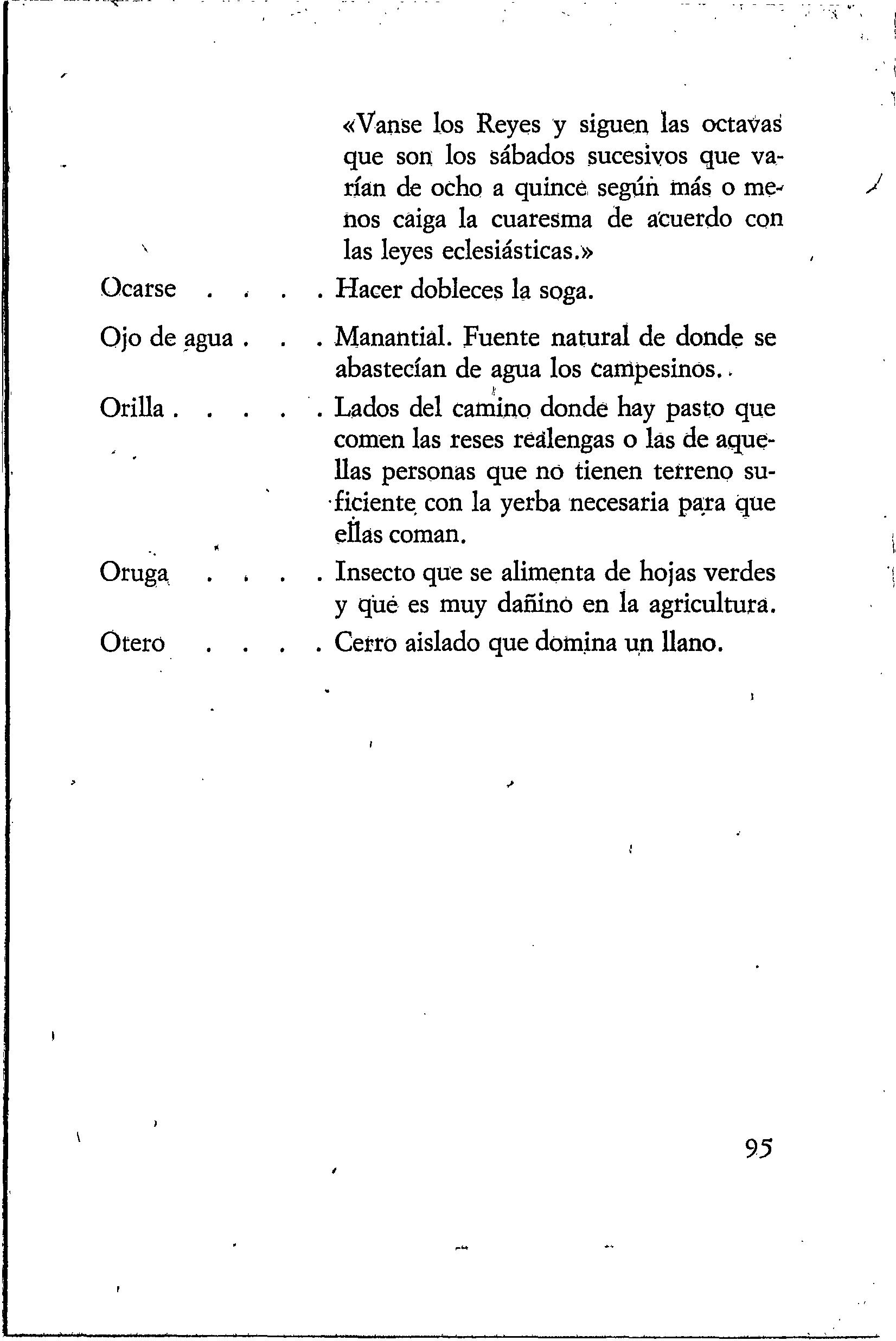 «Vanse los Reyes y siguen las octavas que son los sábados sucesivos que varían de ocho a quince según más o menos caiga la cuaresma de acuerdo con las leyes eclesiásticas.»

Ocarse . . . . Hacer dobleces la soga.

Ojo de agua . . . Manantial. Fuente natural de donde se abastecían de agua los campesinos.

Orilla . . . . . Lados del camino donde hay pasto que comen las reses realengas o las de aquellas personas que no tienen terreno suficiente con la yerba necesaria para que ellas coman.

Oruga . . . . Insecto que se alimenta de hojas verdes y que es muy dañino en la agricultura.

Otero . . . . Cerro aislado que domina un llano.

95